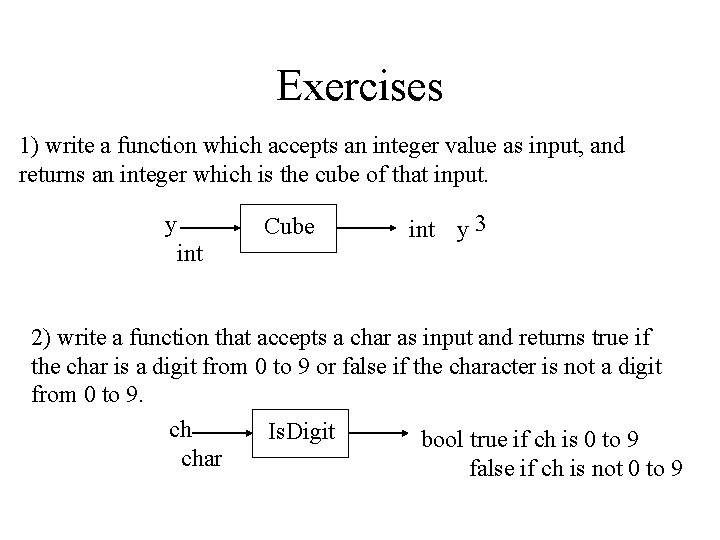 Exercises

1) write a function which accepts an integer value as input, and returns an integer which is the cube of that input.

y
int
Cube
int $y^3$

2) write a function that accepts a char as input and returns true if the char is a digit from 0 to 9 or false if the character is not a digit from 0 to 9.

ch
char
IsDigit
bool true if ch is 0 to 9
false if ch is not 0 to 9